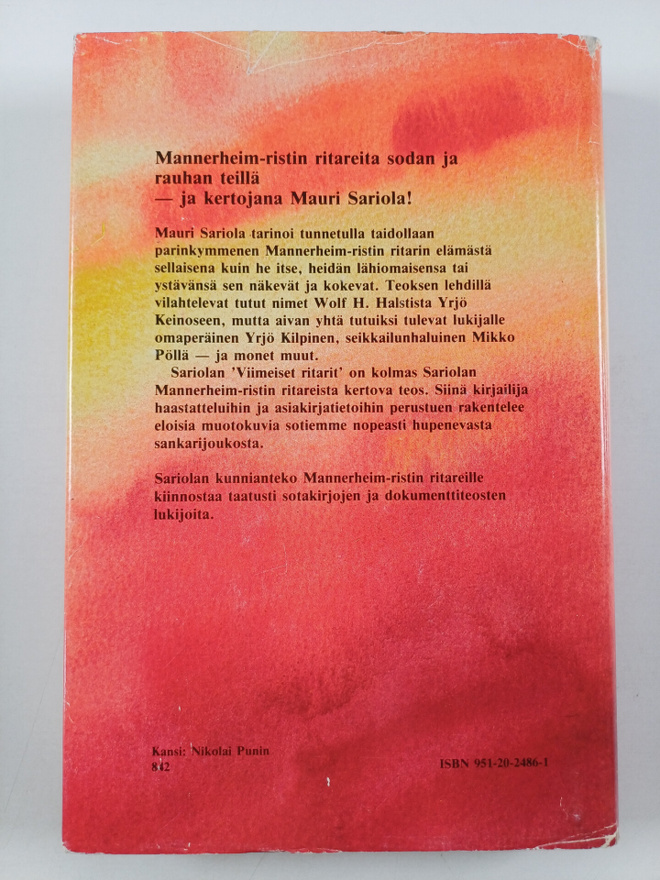 Mannerheim-ristin ritareita sodan ja rauhan teillä
— ja kertojana Mauri Sariola!

Mauri Sariola tarinoi tunnetulla taidollaan parinkymmenen Mannerheim-ristin ritarin elämästä sellaisena kuin he itse, heidän lähiomaisensa tai ystävänsä sen näkevät ja kokevat. Teoksen lehdillä vilahtelevat tutut nimet Wolf H. Halstista Yrjö Keinoseen, mutta aivan yhtä tutuiksi tulevat lukijalle omaperäinen Yrjö Kilpinen, seikkailunhaluinen Mikko Pöllä — ja monet muut.

Sariolan 'Viimeiset ritarit' on kolmas Sariolan Mannerheim-ristin ritareista kertova teos. Siinä kirjailija haastatteluihin ja asiakirjatietoihin perustuen rakentelee eloisia muotokuvia sotiemme nopeasti hupenevasta sankarijoukosta.

Sariolan kunnianteko Mannerheim-ristin ritareille kiinnostaa taatusti sotakirjojen ja dokumenttiteosten lukijoita.

Kansi: Nikolai Punin
842

ISBN 951-20-2486-1